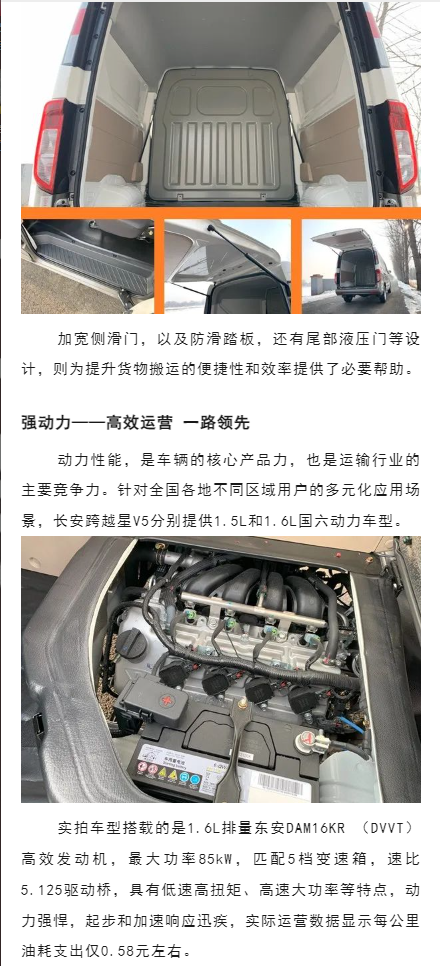 加宽侧滑门，以及防滑踏板，还有尾部液压门等设计，则为提升货物搬运的便捷性和效率提供了必要帮助。

强动力——高效运营 一路领先

动力性能，是车辆的核心产品力，也是运输行业的主要竞争力。针对全国各地不同区域用户的多元化应用场景，长安跨越星V5分别提供1.5L和1.6L国六动力车型。

实拍车型搭载的是1.6L排量东安DAM16KR （DVVT）高效发动机，最大功率85kW，匹配5档变速箱，速比5.125驱动桥，具有低速高扭矩、高速大功率等特点，动力强悍，起步和加速响应迅疾，实际运营数据显示每公里油耗支出仅0.58元左右。